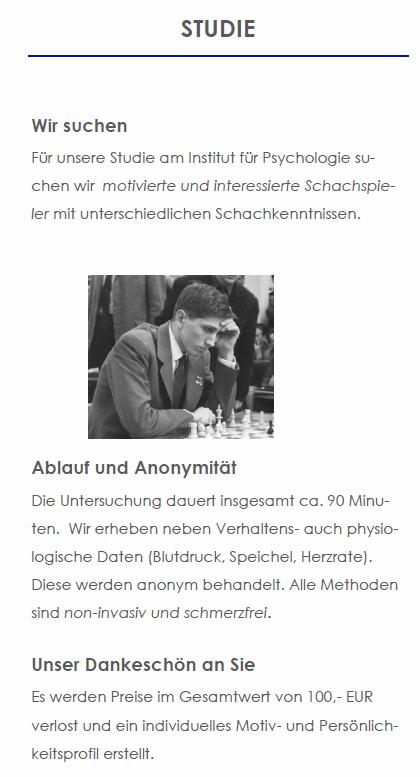 STUDIE

Wir suchen

Für unsere Studie am Institut für Psychologie suchen wir motivierte und interessierte Schachspieler mit unterschiedlichen Schachkenntnissen.

Ablauf und Anonymität

Die Untersuchung dauert insgesamt ca. 90 Minuten. Wir erheben neben Verhaltens- auch physiologische Daten (Blutdruck, Speichel, Herzrate). Diese werden anonym behandelt. Alle Methoden sind non-invasiv und schmerzfrei.

Unser Dankeschön an Sie

Es werden Preise im Gesamtwert von 100,- EUR verlost und ein individuelles Motiv- und Persönlichkeitsprofil erstellt.